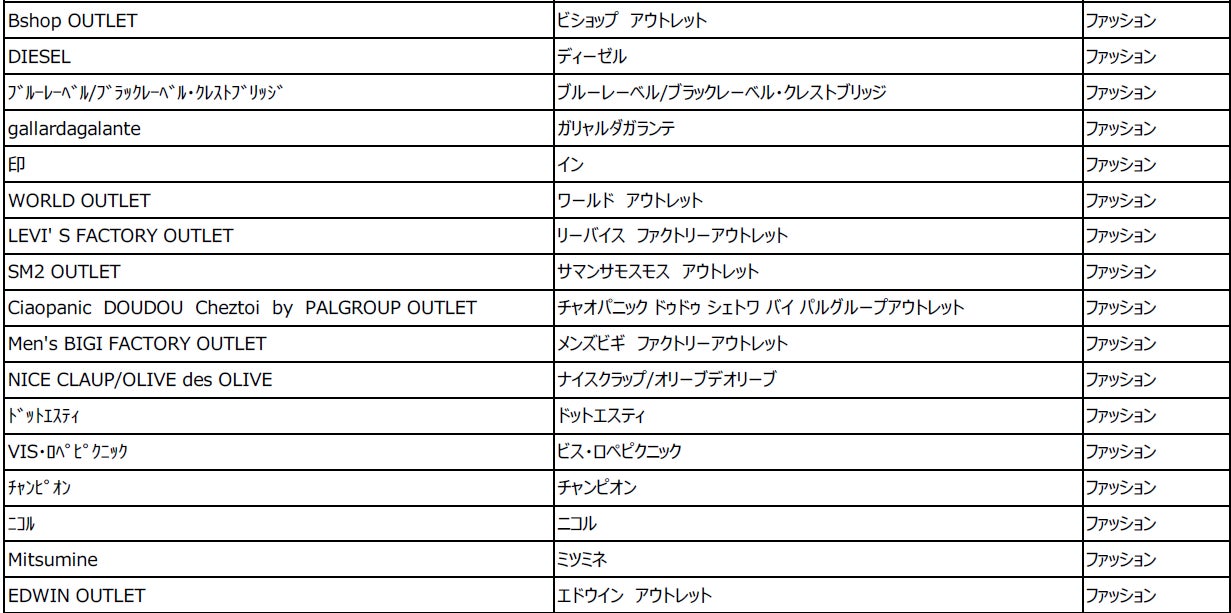 | Bshop OUTLET | ビショップ アウトレット | ファッション |
|---|---|---|
| DIESEL | ディーゼル | ファッション |
| ﾌﾞﾙｰﾚｰﾍﾞﾙ/ﾌﾞﾗｯｸﾚｰﾍﾞﾙ･ｸﾚｽﾄﾌﾞﾘｯｼﾞ | ブルーレーベル/ブラックレーベル・クレストブリッジ | ファッション |
| gallardagalante | ガリャルダガランテ | ファッション |
| 印 | イン | ファッション |
| WORLD OUTLET | ワールド アウトレット | ファッション |
| LEVI' S FACTORY OUTLET | リーバイス ファクトリーアウトレット | ファッション |
| SM2 OUTLET | サマンサモスモス アウトレット | ファッション |
| Ciaopanic DOUDOU Cheztoi by PALGROUP OUTLET | チャオパニック ドゥドゥ シェトワ バイ パルグループアウトレット | ファッション |
| Men's BIGI FACTORY OUTLET | メンズビギ ファクトリーアウトレット | ファッション |
| NICE CLAUP/OLIVE des OLIVE | ナイスクラップ/オリーブデオリーブ | ファッション |
| ﾄﾞｯﾄｴｽﾃｨ | ドットエスティ | ファッション |
| VIS･ﾛﾍﾟﾋﾟｸﾆｯｸ | ビス・ロペピクニック | ファッション |
| ﾁｬﾝﾋﾟｵﾝ | チャンピオン | ファッション |
| ﾆｺﾙ | ニコル | ファッション |
| Mitsumine | ミツミネ | ファッション |
| EDWIN OUTLET | エドウイン アウトレット | ファッション |